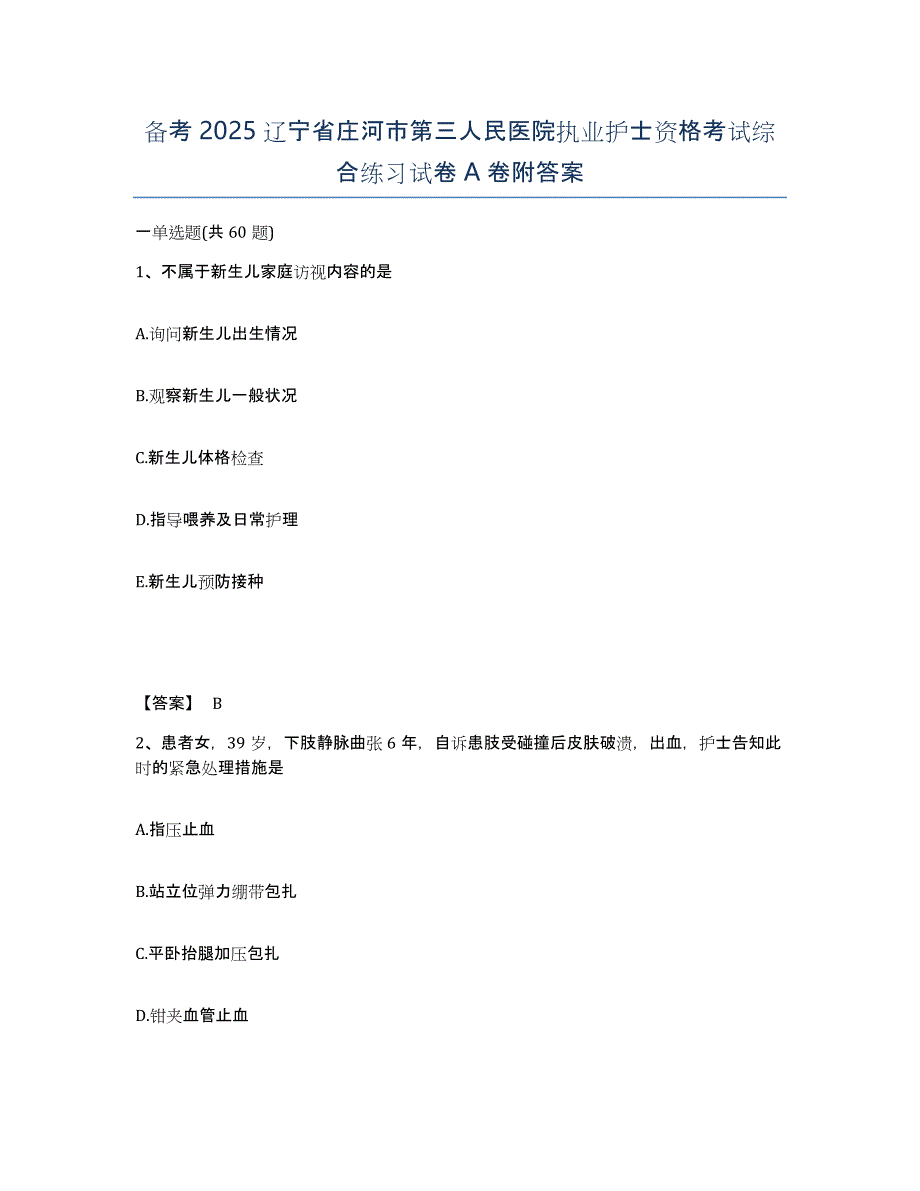 备考 2025 辽宁省庄河市第三人民医院执业护士资格考试综合练习试卷 A 卷附答案

一单选题(共 60 题)

1、不属于新生儿家庭访视内容的是

A.询问新生儿出生情况

B.观察新生儿一般状况

C.新生儿体格检查

D.指导喂养及日常护理

E.新生儿预防接种

【答案】 B

2、患者女，39 岁，下肢静脉曲张 6 年，自诉患肢受碰撞后皮肤破溃，出血，护士告知此时的紧急处理措施是

A.指压止血

B.站立位弹力绷带包扎

C.平卧抬腿加压包扎

D.钳夹血管止血